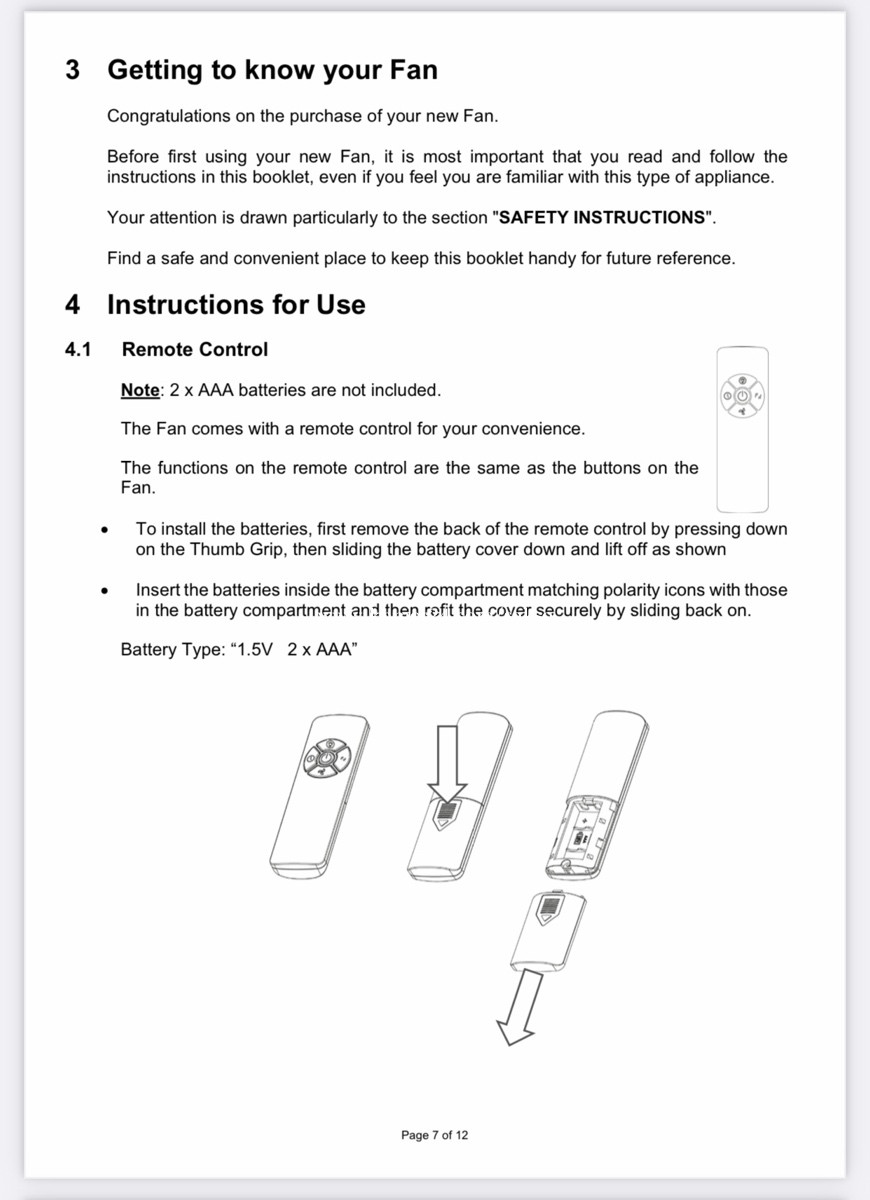 3 Getting to know your Fan

Congratulations on the purchase of your new Fan.

Before first using your new Fan, it is most important that you read and follow the instructions in this booklet, even if you feel you are familiar with this type of appliance.

Your attention is drawn particularly to the section "SAFETY INSTRUCTIONS".

Find a safe and convenient place to keep this booklet handy for future reference.

4 Instructions for Use

4.1 Remote Control

Note: 2 x AAA batteries are not included.

The Fan comes with a remote control for your convenience.

The functions on the remote control are the same as the buttons on the Fan.

• To install the batteries, first remove the back of the remote control by pressing down on the Thumb Grip, then sliding the battery cover down and lift off as shown

• Insert the batteries inside the battery compartment matching polarity icons with those in the battery compartment and then refit the cover securely by sliding back on.

Battery Type: “1.5V 2 x AAA”

Page 7 of 12